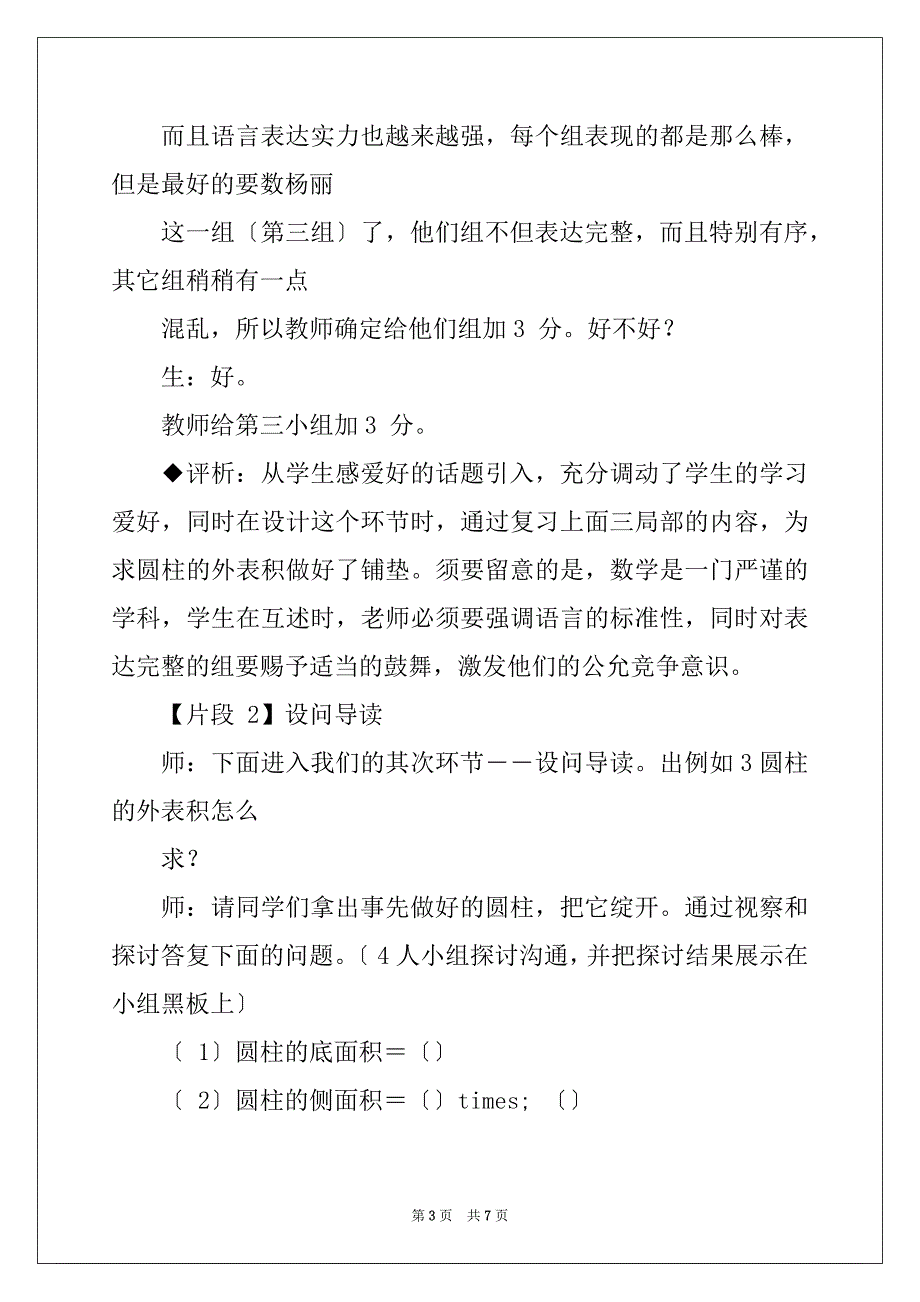 而且语言表达实力也越来越强，每个组表现的都是那么棒，但是最好的要数杨丽

这一组〔第三组〕了，他们组不但表达完整，而且特别有序，其它组稍稍有一点

混乱，所以教师确定给他们组加 3 分。好不好？

生：好。

教师给第三小组加 3 分。

◆评析：从学生感爱好的话题引入，充分调动了学生的学习爱好，同时在设计这个环节时，通过复习上面三局部的内容，为求圆柱的外表积做好了铺垫。须要留意的是，数学是一门严谨的学科，学生在互述时，老师必须要强调语言的标准性，同时对表达完整的组要赐予适当的鼓舞，激发他们的公允竞争意识。

【片段 2】设问导读

师：下面进入我们的其次环节——设问导读。出例如 3 圆柱的外表积怎么

求？

师：请同学们拿出事先做好的圆柱，把它绽开。通过视察和探讨答复下面的问题。〔4 人小组探讨沟通，并把探讨结果展示在小组黑板上〕

〔 1〕圆柱的底面积＝〔〕

〔 2〕圆柱的侧面积＝〔〕times; 〔〕

第 3 页　共 7 页